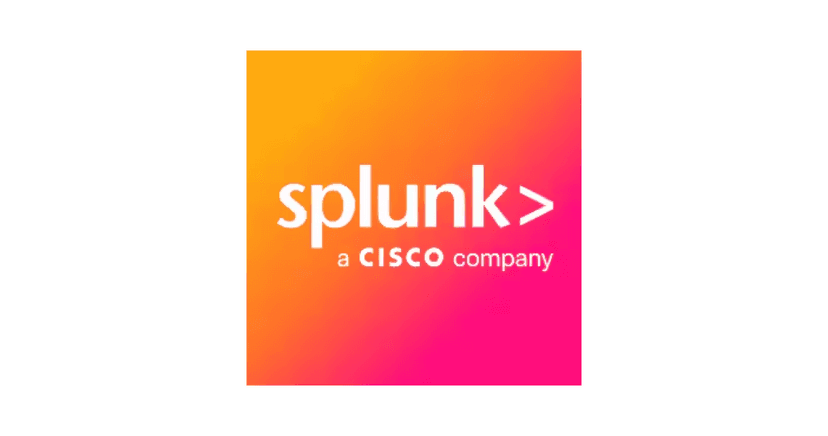 splunk>
a CISCO company